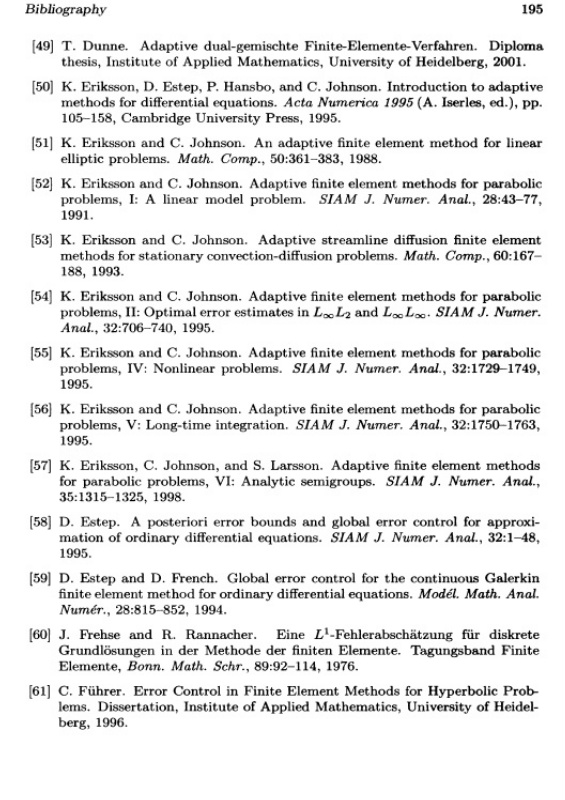 Bibliography 195

[49] T. Dunne. Adaptive dual-gemischte Finite-Elemente-Verfahren. Diploma thesis, Institute of Applied Mathematics, University of Heidelberg, 2001.

[50] K. Eriksson, D. Estep, P. Hansbo, and C. Johnson. Introduction to adaptive methods for differential equations. Acta Numerica 1995 (A. Iserles, ed.), pp. 105–158, Cambridge University Press, 1995.

[51] K. Eriksson and C. Johnson. An adaptive finite element method for linear elliptic problems. Math. Comp., 50:361–383, 1988.

[52] K. Eriksson and C. Johnson. Adaptive finite element methods for parabolic problems, I: A linear model problem. SIAM J. Numer. Anal., 28:43–77, 1991.

[53] K. Eriksson and C. Johnson. Adaptive streamline diffusion finite element methods for stationary convection-diffusion problems. Math. Comp., 60:167–188, 1993.

[54] K. Eriksson and C. Johnson. Adaptive finite element methods for parabolic problems, II: Optimal error estimates in $L_\infty L_2$ and $L_\infty L_\infty$. SIAM J. Numer. Anal., 32:706–740, 1995.

[55] K. Eriksson and C. Johnson. Adaptive finite element methods for parabolic problems, IV: Nonlinear problems. SIAM J. Numer. Anal., 32:1729–1749, 1995.

[56] K. Eriksson and C. Johnson. Adaptive finite element methods for parabolic problems, V: Long-time integration. SIAM J. Numer. Anal., 32:1750–1763, 1995.

[57] K. Eriksson, C. Johnson, and S. Larsson. Adaptive finite element methods for parabolic problems, VI: Analytic semigroups. SIAM J. Numer. Anal., 35:1315–1325, 1998.

[58] D. Estep. A posteriori error bounds and global error control for approximation of ordinary differential equations. SIAM J. Numer. Anal., 32:1–48, 1995.

[59] D. Estep and D. French. Global error control for the continuous Galerkin finite element method for ordinary differential equations. Modél. Math. Anal. Numér., 28:815–852, 1994.

[60] J. Frehse and R. Rannacher. Eine $L^1$-Fehlerabschätzung für diskrete Grundlösungen in der Methode der finiten Elemente. Tagungsband Finite Elemente, Bonn. Math. Schr., 89:92–114, 1976.

[61] C. Führer. Error Control in Finite Element Methods for Hyperbolic Problems. Dissertation, Institute of Applied Mathematics, University of Heidelberg, 1996.